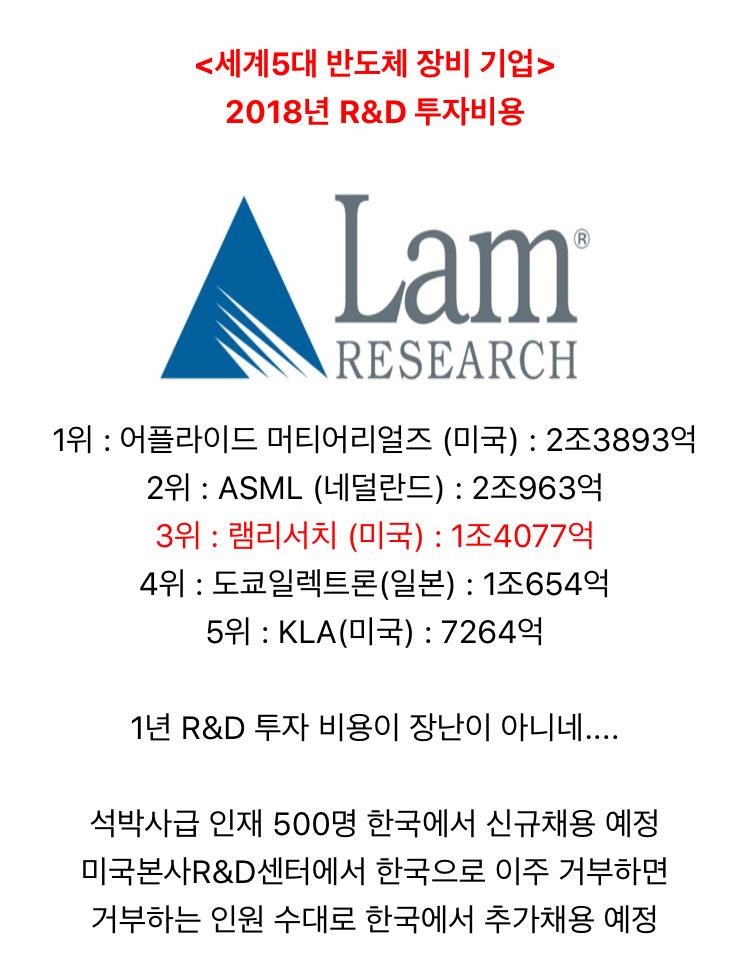 <세계5대 반도체 장비 기업>
2018년 R&D 투자비용

Lam®
RESEARCH

1위 : 어플라이드 머티어리얼즈 (미국) : 2조3893억
2위 : ASML (네덜란드) : 2조963억
3위 : 램리서치 (미국) : 1조4077억
4위 : 도쿄일렉트론(일본) : 1조654억
5위 : KLA(미국) : 7264억

1년 R&D 투자 비용이 장난이 아니네....

석박사급 인재 500명 한국에서 신규채용 예정
미국본사R&D센터에서 한국으로 이주 거부하면
거부하는 인원 수대로 한국에서 추가채용 예정